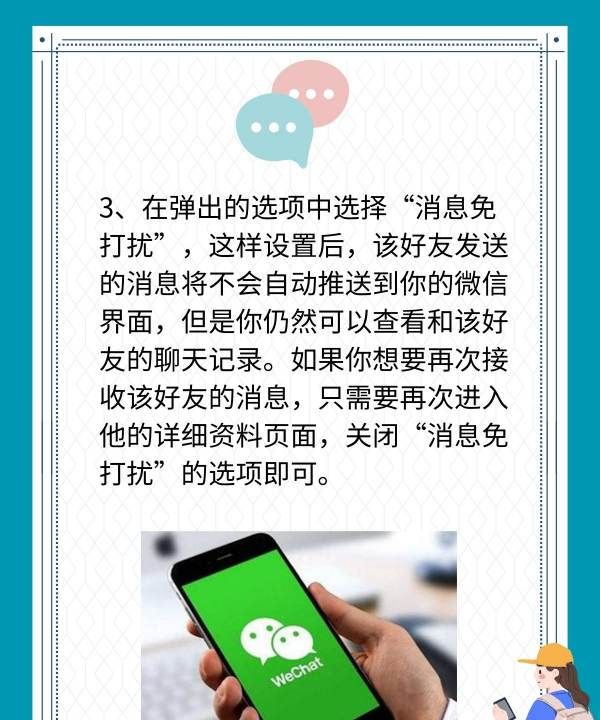 3、在弹出的选项中选择“消息免打扰”，这样设置后，该好友发送的消息将不会自动推送到你的微信界面，但是你仍然可以查看和该好友的聊天记录。如果你想要再次接收该好友的消息，只需要再次进入他的详细资料页面，关闭“消息免打扰”的选项即可。

WeChat